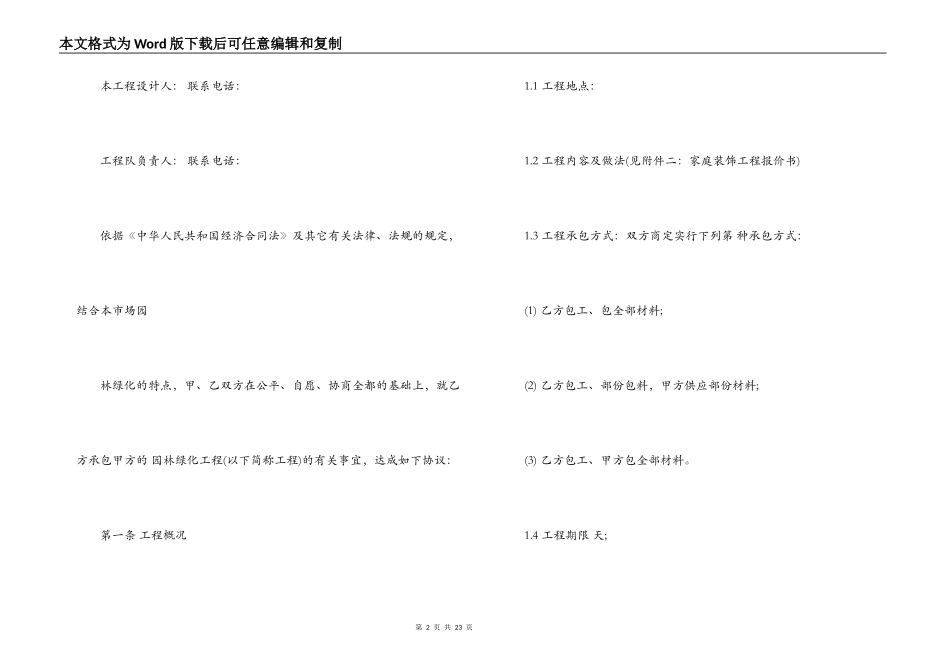 本文格式为Word版下载后可任意编辑和复制

本工程设计人： 联系电话：

工程队负责人： 联系电话：

依据《中华人民共和国经济合同法》及其它有关法律、法规的规定，

结合本市场园

林绿化的特点，甲、乙双方在公平、自愿、协商全都的基础上，就乙

方承包甲方的 园林绿化工程(以下简称工程)的有关事宜，达成如下协议：

第一条 工程概况

1.1 工程地点：

1.2 工程内容及做法(见附件二：家庭装饰工程报价书)

1.3 工程承包方式：双方商定实行下列第 种承包方式：

(1) 乙方包工、包全部材料；

(2) 乙方包工、部份包料，甲方供应部份材料；

(3) 乙方包工、甲方包全部材料。

1.4 工程期限 天；

第 2 页 共 23 页